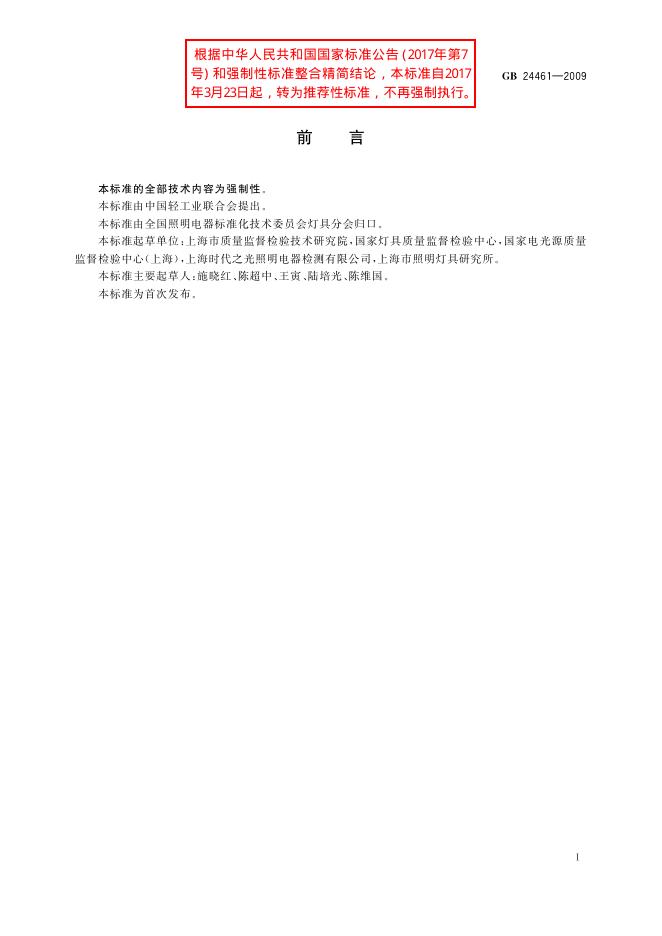 根据中华人民共和国国家标准公告(2017年第7号)和强制性标准整合精简结论，本标准自2017年3月23日起，转为推荐性标准，不再强制执行。

GB 24461—2009

前 言

本标准的全部技术内容为强制性。

本标准由中国轻工业联合会提出。

本标准由全国照明电器标准化技术委员会灯具分会归口。

本标准起草单位：上海市质量监督检验技术研究院，国家灯具质量监督检验中心，国家电光源质量监督检验中心(上海)，上海时代之光照明电器检测有限公司，上海市照明灯具研究所。

本标准主要起草人：施晓红、陈超中、王寅、陆培光、陈维国。

本标准为首次发布。

I